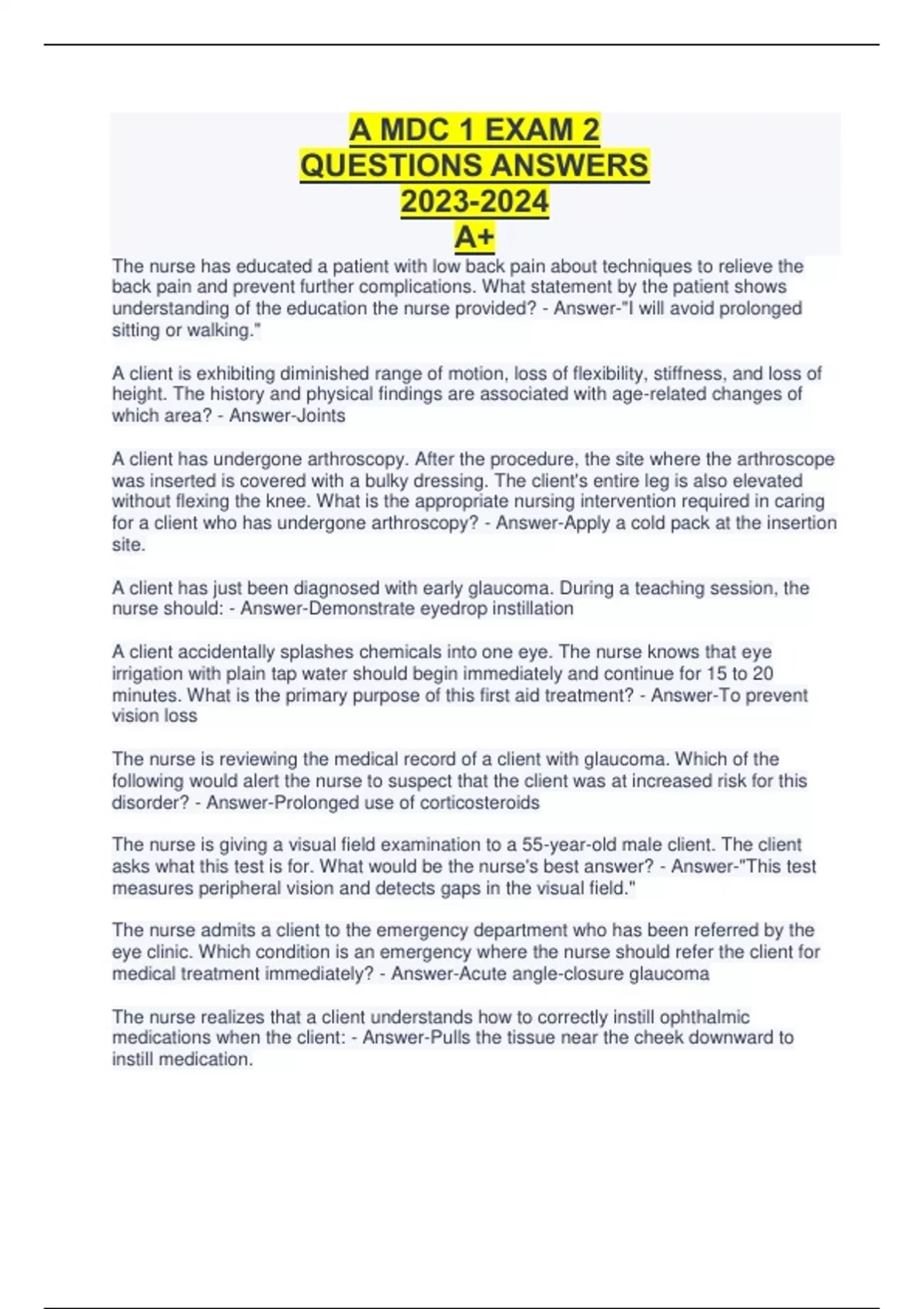 A MDC 1 EXAM 2
QUESTIONS ANSWERS
2023-2024
A+

The nurse has educated a patient with low back pain about techniques to relieve the back pain and prevent further complications. What statement by the patient shows understanding of the education the nurse provided? - Answer-"I will avoid prolonged sitting or walking."

A client is exhibiting diminished range of motion, loss of flexibility, stiffness, and loss of height. The history and physical findings are associated with age-related changes of which area? - Answer-Joints

A client has undergone arthroscopy. After the procedure, the site where the arthroscope was inserted is covered with a bulky dressing. The client's entire leg is also elevated without flexing the knee. What is the appropriate nursing intervention required in caring for a client who has undergone arthroscopy? - Answer-Apply a cold pack at the insertion site.

A client has just been diagnosed with early glaucoma. During a teaching session, the nurse should: - Answer-Demonstrate eyedrop instillation

A client accidentally splashes chemicals into one eye. The nurse knows that eye irrigation with plain tap water should begin immediately and continue for 15 to 20 minutes. What is the primary purpose of this first aid treatment? - Answer-To prevent vision loss

The nurse is reviewing the medical record of a client with glaucoma. Which of the following would alert the nurse to suspect that the client was at increased risk for this disorder? - Answer-Prolonged use of corticosteroids

The nurse is giving a visual field examination to a 55-year-old male client. The client asks what this test is for. What would be the nurse's best answer? - Answer-"This test measures peripheral vision and detects gaps in the visual field."

The nurse admits a client to the emergency department who has been referred by the eye clinic. Which condition is an emergency where the nurse should refer the client for medical treatment immediately? - Answer-Acute angle-closure glaucoma

The nurse realizes that a client understands how to correctly instill ophthalmic medications when the client: - Answer-Pulls the tissue near the cheek downward to instill medication.